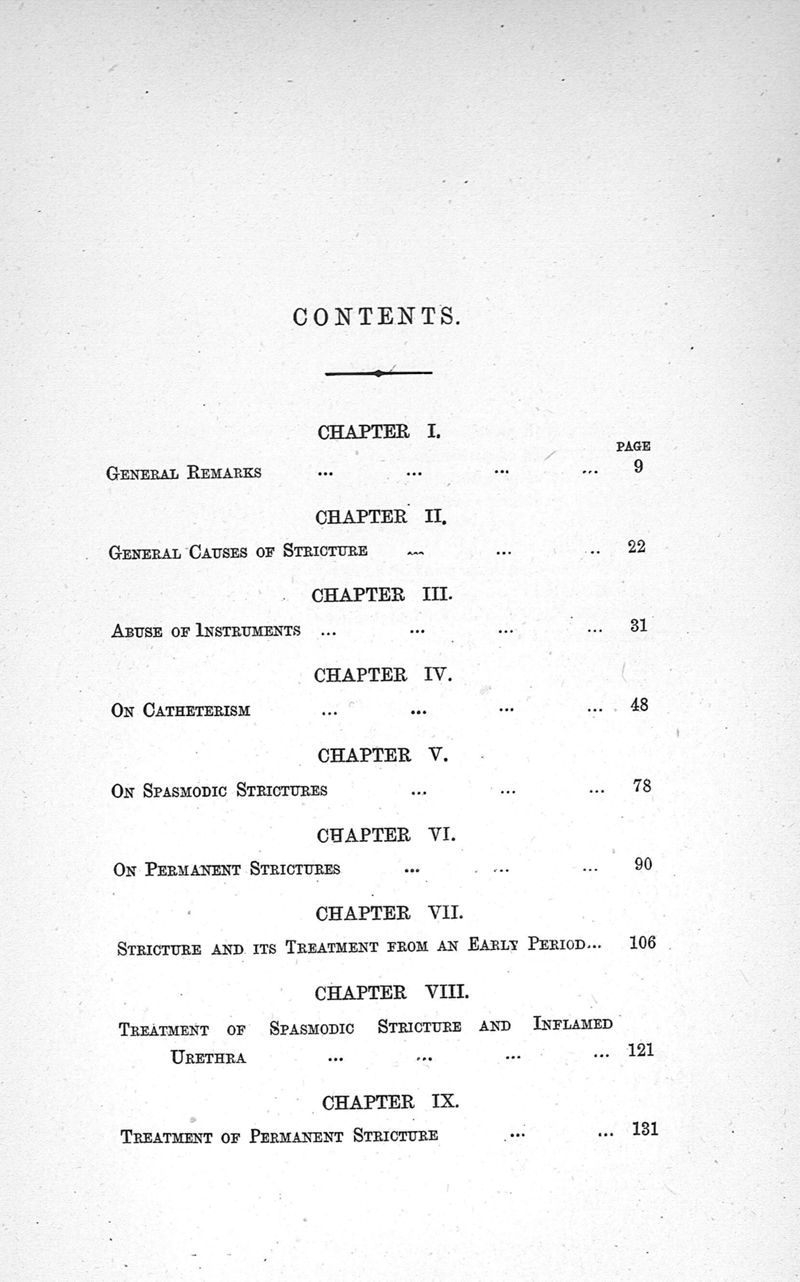 CONTENTS.

CHAPTER I.

PAGE

General Remarks ... ... ... ... 9

CHAPTER II.

General Causes of Stricture ... ... .. 22

CHAPTER III.

Abuse of Instruments ... ... ... ... 31

CHAPTER IV.

On Catheterism ... ... ... ... 48

CHAPTER V.

On Spasmodic Strictures ... ... ... 78

CHAPTER VI.

On Permanent Strictures ... ... ... 90

CHAPTER VII.

Stricture and its Treatment from an Early Period... 106

CHAPTER VIII.

Treatment of Spasmodic Stricture and Inflamed Urethra ... ... ... ... 121

CHAPTER IX.

Treatment of Permanent Stricture ... ... 131